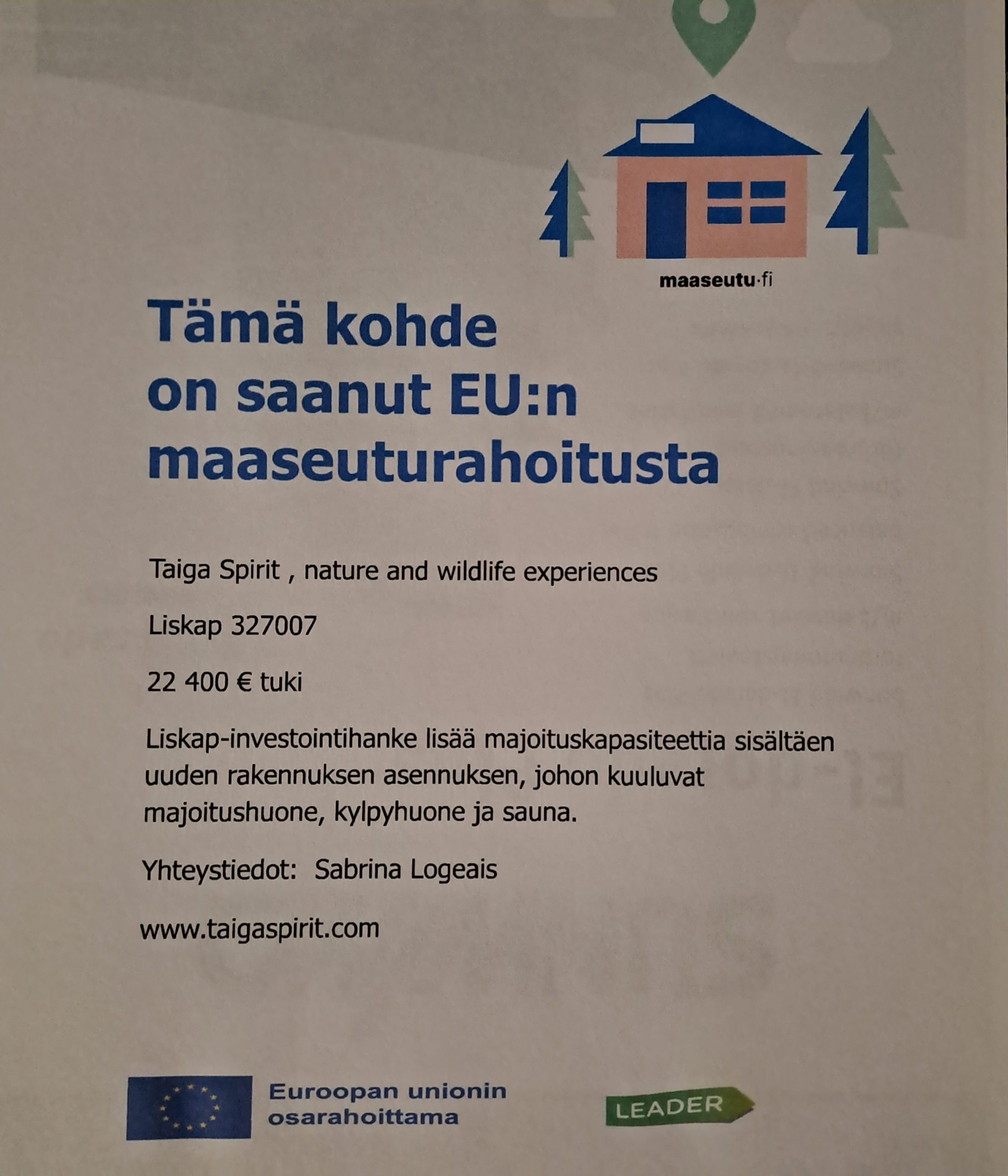 maaseutu·fi

Tämä kohde on saanut EU:n maaseuturahoitusta

Taiga Spirit , nature and wildlife experiences

Liskap 327007

22 400 € tuki

Liskap-investointihanke lisää majoituskapasiteettia sisältäen uuden rakennuksen asennuksen, johon kuuluvat majoitushuone, kylpyhuone ja sauna.

Yhteystiedot: Sabrina Logeais

www.taigaspirit.com

Euroopan unionin osarahoittama

LEADER